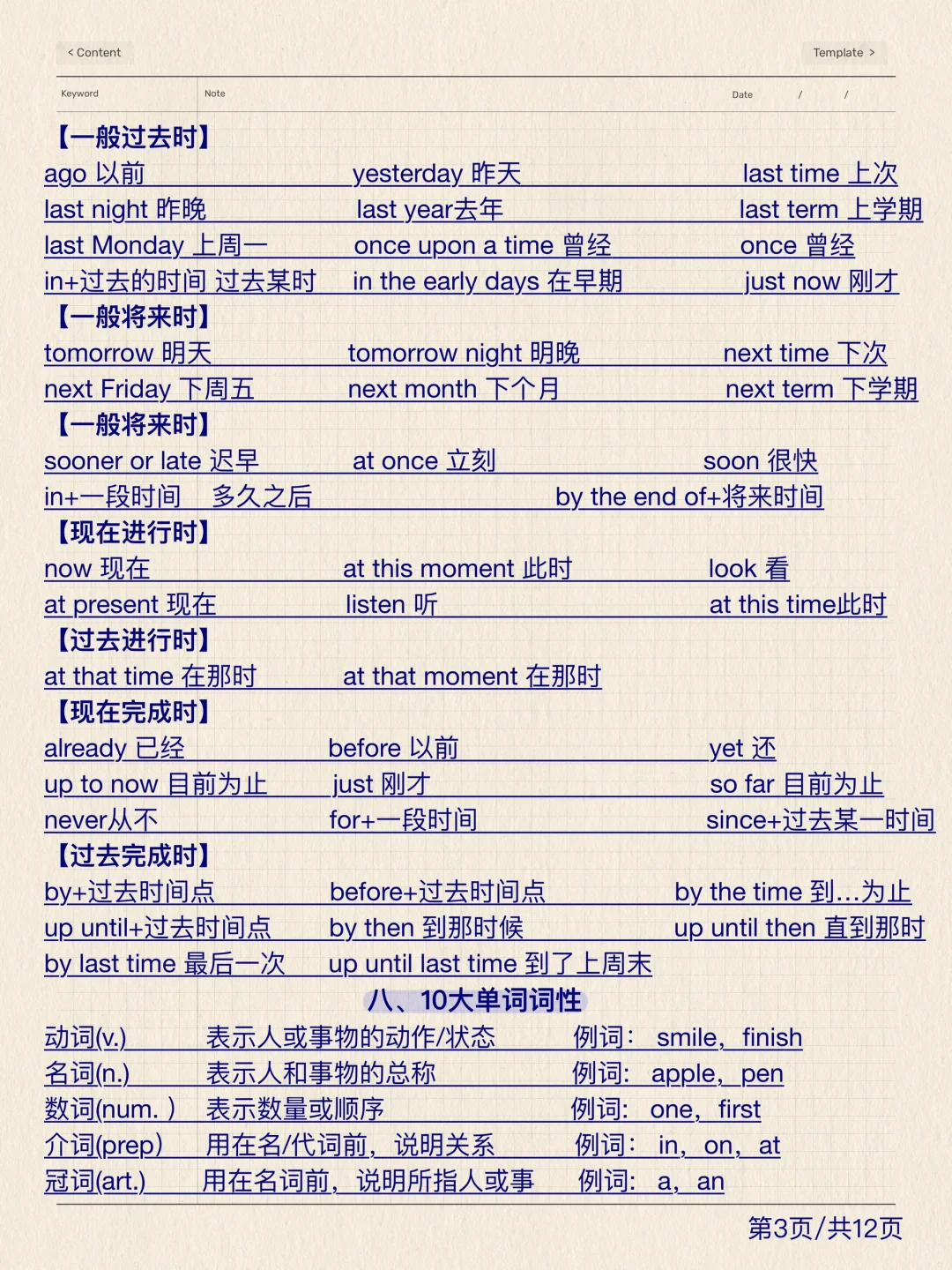 < Content

Template >

Keyword

Note

Date / /

【一般过去时】
ago 以前 yesterday 昨天 last time 上次
last night 昨晚 last year去年 last term 上学期
last Monday 上周一 once upon a time 曾经 once 曾经
in+过去的时间 过去某时 in the early days 在早期 just now 刚才

【一般将来时】
tomorrow 明天 tomorrow night 明晚 next time 下次
next Friday 下周五 next month 下个月 next term 下学期

【一般将来时】
sooner or late 迟早 at once 立刻 soon 很快
in+一段时间 多久之后 by the end of+将来时间

【现在进行时】
now 现在 at this moment 此时 look 看
at present 现在 listen 听 at this time此时

【过去进行时】
at that time 在那时 at that moment 在那时

【现在完成时】
already 已经 before 以前 yet 还
up to now 目前为止 just 刚才 so far 目前为止
never从不 for+一段时间 since+过去某一时间

【过去完成时】
by+过去时间点 before+过去时间点 by the time 到...为止
up until+过去时间点 by then 到那时候 up until then 直到那时
by last time 最后一次 up until last time 到了上周末

八、10大单词词性

动词(v.) 表示人或事物的动作/状态 例词: smile, finish
名词(n.) 表示人和事物的总称 例词: apple, pen
数词(num. ) 表示数量或顺序 例词: one, first
介词(prep) 用在名/代词前, 说明关系 例词: in, on, at
冠词(art.) 用在名词前, 说明所指人或事 例词: a, an

第3页/共12页